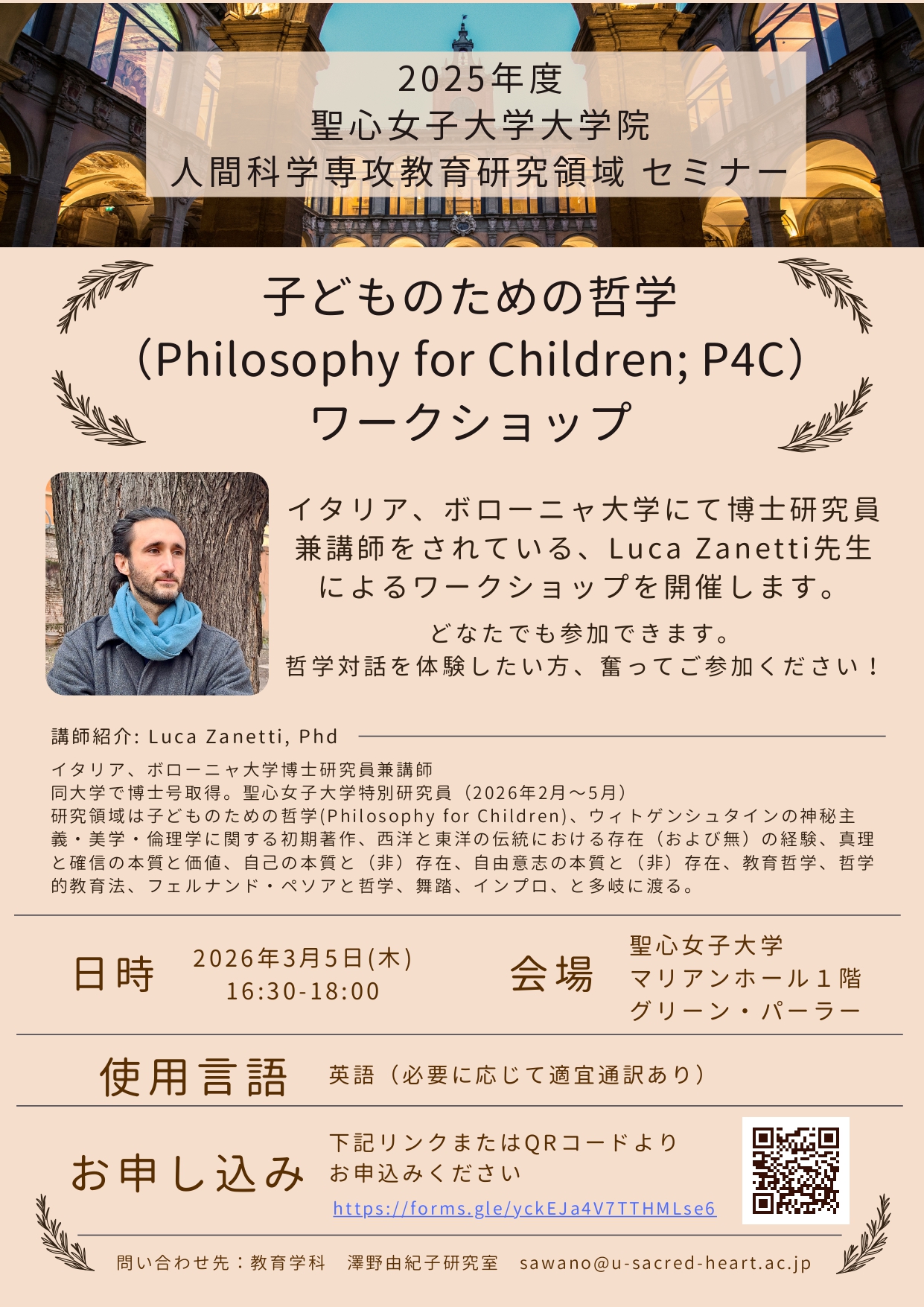 2025年度
聖心女子大学大学院
人間科学専攻教育研究領域 セミナー

子どものための哲学
(Philosophy for Children; P4C)
ワークショップ

イタリア、ボローニャ大学にて博士研究員兼講師をされている、Luca Zanetti先生によるワークショップを開催します。

どなたでも参加できます。
哲学対話を体験したい方、奮ってご参加ください！

講師紹介: Luca Zanetti, Phd

イタリア、ボローニャ大学博士研究員兼講師
同大学で博士号取得。聖心女子大学特別研究員（2026年2月～5月）
研究領域は子どものための哲学(Philosophy for Children)、ウィトゲンシュタインの神秘主義・美学・倫理学に関する初期著作、西洋と東洋の伝統における存在（および無）の経験、真理と確信の本質と価値、自己の本質と（非）存在、自由意志の本質と（非）存在、教育哲学、哲学的教育法、フェルナンド・ペソアと哲学、舞踏、インプロ、と多岐に渡る。

日時 2026年3月5日(木)
16:30-18:00

会場 聖心女子大学
マリアンホール１階
グリーン・パーラー

使用言語 英語（必要に応じて適宜通訳あり）

お申し込み 下記リンクまたはQRコードより
お申込みください
https://forms.gle/yckEJa4V7TTHMLse6

問い合わせ先：教育学科 澤野由紀子研究室 sawano@u-sacred-heart.ac.jp